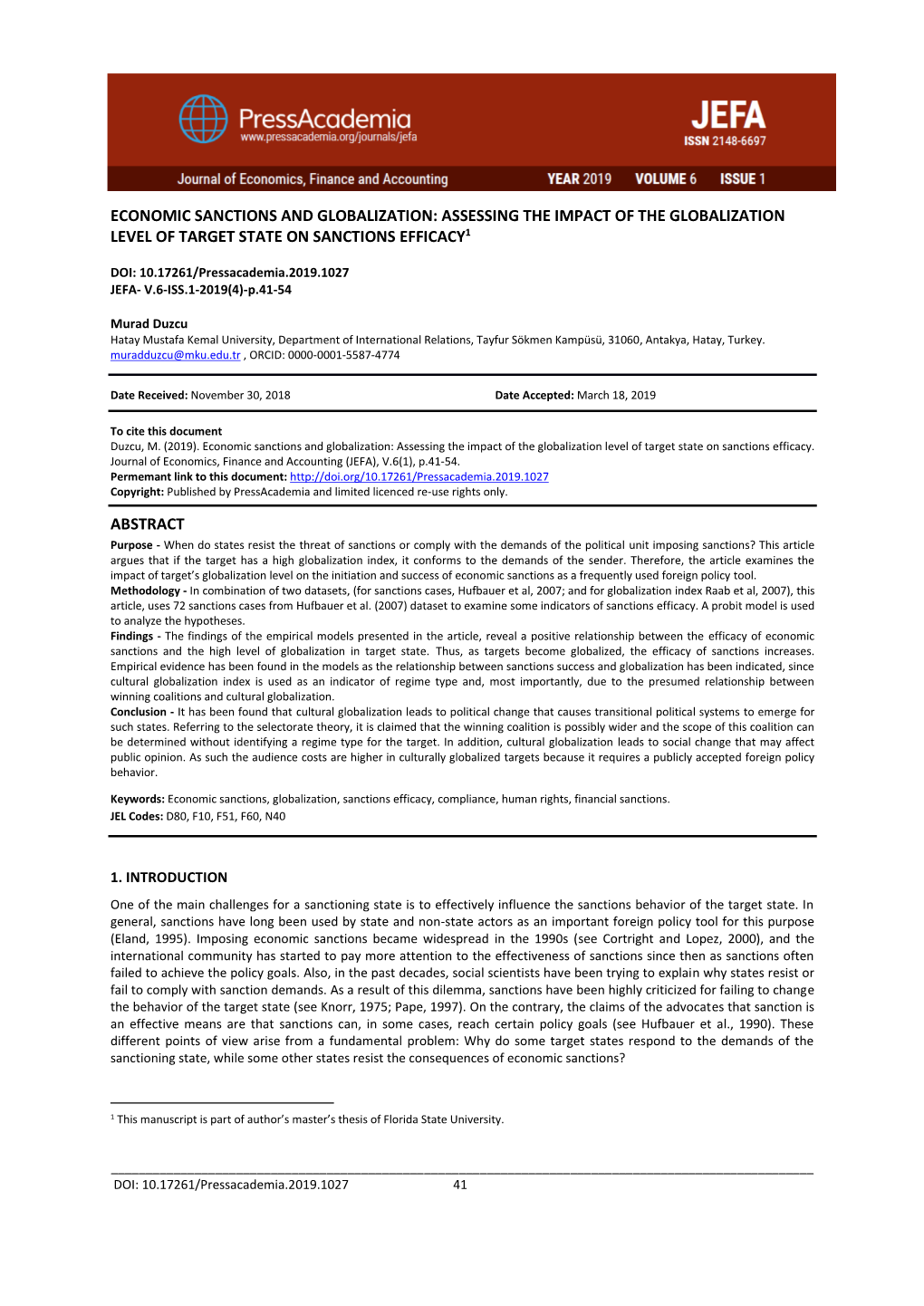 PressAcademia
www.pressacademia.org/journals/jefa

JEFA
ISSN 2148-6697

Journal of Economics, Finance and Accounting YEAR 2019 VOLUME 6 ISSUE 1

ECONOMIC SANCTIONS AND GLOBALIZATION: ASSESSING THE IMPACT OF THE GLOBALIZATION LEVEL OF TARGET STATE ON SANCTIONS EFFICACY$^1$

DOI: 10.17261/Pressacademia.2019.1027
JEFA- V.6-ISS.1-2019(4)-p.41-54

Murad Duzcu
Hatay Mustafa Kemal University, Department of International Relations, Tayfur Sökmen Kampüsü, 31060, Antakya, Hatay, Turkey.
muradduzcu@mku.edu.tr , ORCID: 0000-0001-5587-4774

Date Received: November 30, 2018 Date Accepted: March 18, 2019

To cite this document
Duzcu, M. (2019). Economic sanctions and globalization: Assessing the impact of the globalization level of target state on sanctions efficacy. Journal of Economics, Finance and Accounting (JEFA), V.6(1), p.41-54.
Permemant link to this document: http://doi.org/10.17261/Pressacademia.2019.1027
Copyright: Published by PressAcademia and limited licenced re-use rights only.

ABSTRACT
Purpose - When do states resist the threat of sanctions or comply with the demands of the political unit imposing sanctions? This article argues that if the target has a high globalization index, it conforms to the demands of the sender. Therefore, the article examines the impact of target's globalization level on the initiation and success of economic sanctions as a frequently used foreign policy tool.
Methodology - In combination of two datasets, (for sanctions cases, Hufbauer et al, 2007; and for globalization index Raab et al, 2007), this article, uses 72 sanctions cases from Hufbauer et al. (2007) dataset to examine some indicators of sanctions efficacy. A probit model is used to analyze the hypotheses.
Findings - The findings of the empirical models presented in the article, reveal a positive relationship between the efficacy of economic sanctions and the high level of globalization in target state. Thus, as targets become globalized, the efficacy of sanctions increases. Empirical evidence has been found in the models as the relationship between sanctions success and globalization has been indicated, since cultural globalization index is used as an indicator of regime type and, most importantly, due to the presumed relationship between winning coalitions and cultural globalization.
Conclusion - It has been found that cultural globalization leads to political change that causes transitional political systems to emerge for such states. Referring to the selectorate theory, it is claimed that the winning coalition is possibly wider and the scope of this coalition can be determined without identifying a regime type for the target. In addition, cultural globalization leads to social change that may affect public opinion. As such the audience costs are higher in culturally globalized targets because it requires a publicly accepted foreign policy behavior.

Keywords: Economic sanctions, globalization, sanctions efficacy, compliance, human rights, financial sanctions.
JEL Codes: D80, F10, F51, F60, N40

1. INTRODUCTION

One of the main challenges for a sanctioning state is to effectively influence the sanctions behavior of the target state. In general, sanctions have long been used by state and non-state actors as an important foreign policy tool for this purpose (Eland, 1995). Imposing economic sanctions became widespread in the 1990s (see Cortright and Lopez, 2000), and the international community has started to pay more attention to the effectiveness of sanctions since then as sanctions often failed to achieve the policy goals. Also, in the past decades, social scientists have been trying to explain why states resist or fail to comply with sanction demands. As a result of this dilemma, sanctions have been highly criticized for failing to change the behavior of the target state (see Knorr, 1975; Pape, 1997). On the contrary, the claims of the advocates that sanction is an effective means are that sanctions can, in some cases, reach certain policy goals (see Hufbauer et al., 1990). These different points of view arise from a fundamental problem: Why do some target states respond to the demands of the sanctioning state, while some other states resist the consequences of economic sanctions?

$^1$ This manuscript is part of author's master's thesis of Florida State University.

DOI: 10.17261/Pressacademia.2019.1027 41